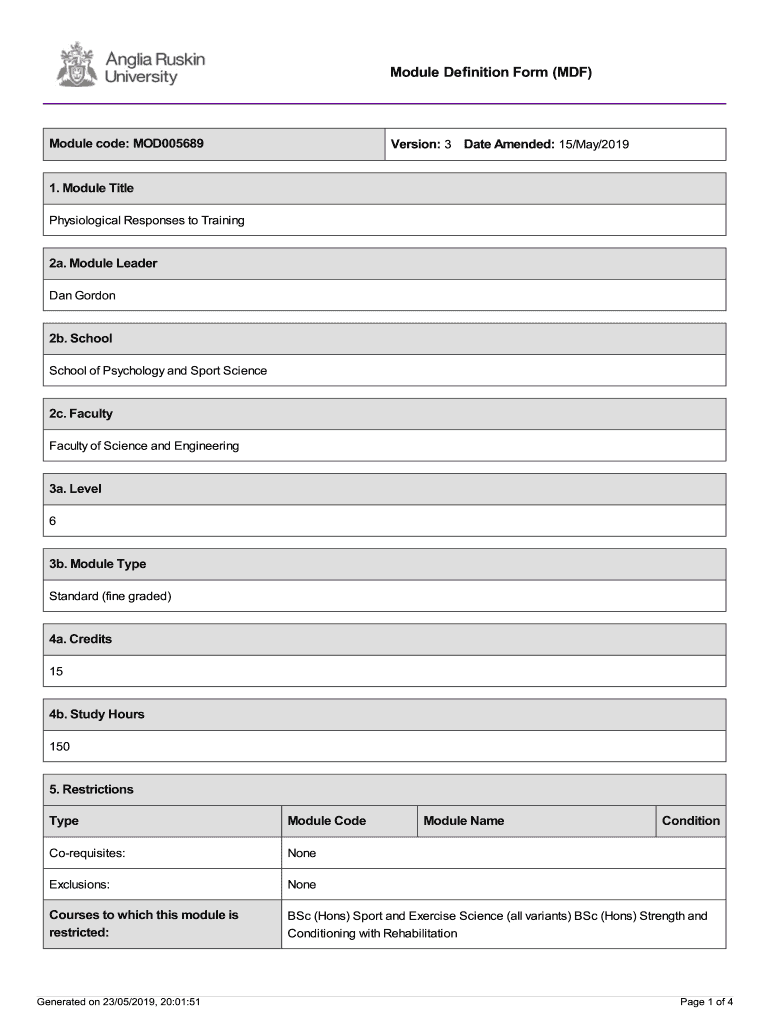 Anglia Ruskin University

Module Definition Form (MDF)

| Module code: MOD005689 | Version: 3 Date Amended: 15/May/2019 |
|---|---|

1. Module Title

Physiological Responses to Training

2a. Module Leader

Dan Gordon

2b. School

School of Psychology and Sport Science

2c. Faculty

Faculty of Science and Engineering

3a. Level

6

3b. Module Type

Standard (fine graded)

4a. Credits

15

4b. Study Hours

150

5. Restrictions

| Type | Module Code | Module Name | Condition |
|---|---|---|---|
| Co-requisites: | None | | |
| Exclusions: | None | | |
| Courses to which this module is restricted: | BSc (Hons) Sport and Exercise Science (all variants) BSc (Hons) Strength and Conditioning with Rehabilitation | | |

Generated on 23/05/2019, 20:01:51

Page 1 of 4